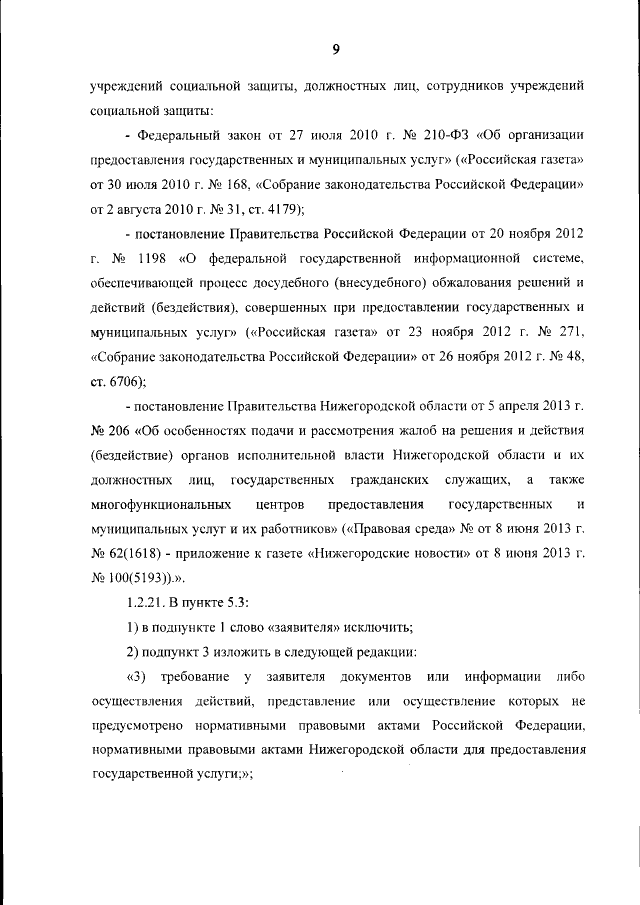 9

учреждений социальной защиты, должностных лиц, сотрудников учреждений социальной защиты:

- Федеральный закон от 27 июля 2010 г. № 210-ФЗ «Об организации предоставления государственных и муниципальных услуг» («Российская газета» от 30 июля 2010 г. № 168, «Собрание законодательства Российской Федерации» от 2 августа 2010 г. № 31, ст. 4179);

- постановление Правительства Российской Федерации от 20 ноября 2012 г. № 1198 «О федеральной государственной информационной системе, обеспечивающей процесс досудебного (внесудебного) обжалования решений и действий (бездействия), совершенных при предоставлении государственных и муниципальных услуг» («Российская газета» от 23 ноября 2012 г. № 271, «Собрание законодательства Российской Федерации» от 26 ноября 2012 г. № 48, ст. 6706);

- постановление Правительства Нижегородской области от 5 апреля 2013 г. № 206 «Об особенностях подачи и рассмотрения жалоб на решения и действия (бездействие) органов исполнительной власти Нижегородской области и их должностных лиц, государственных гражданских служащих, а также многофункциональных центров предоставления государственных и муниципальных услуг и их работников» («Правовая среда» № от 8 июня 2013 г. № 62(1618) - приложение к газете «Нижегородские новости» от 8 июня 2013 г. № 100(5193)).».

1.2.21. В пункте 5.3:

1) в подпункте 1 слово «заявителя» исключить;

2) подпункт 3 изложить в следующей редакции:

«3) требование у заявителя документов или информации либо осуществления действий, представление или осуществление которых не предусмотрено нормативными правовыми актами Российской Федерации, нормативными правовыми актами Нижегородской области для предоставления государственной услуги;»;